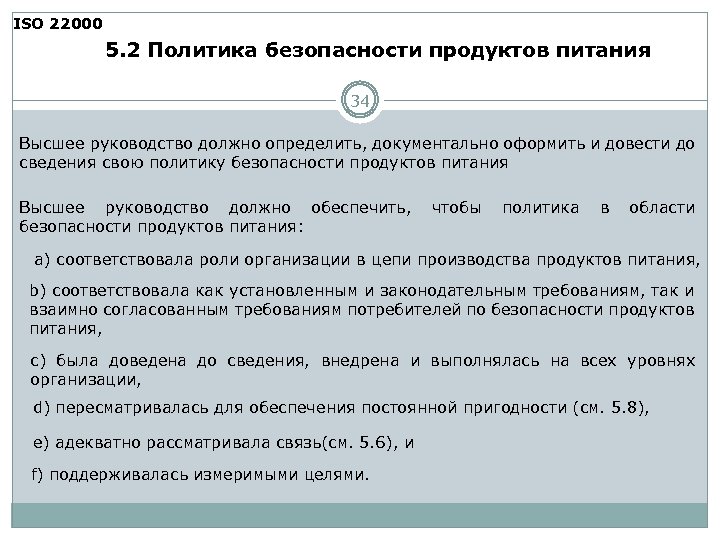 ISO 22000

5.2 Политика безопасности продуктов питания

34

Высшее руководство должно определить, документально оформить и довести до сведения свою политику безопасности продуктов питания

Высшее руководство должно обеспечить, чтобы политика в области безопасности продуктов питания:

a) соответствовала роли организации в цепи производства продуктов питания,

b) соответствовала как установленным и законодательным требованиям, так и взаимно согласованным требованиям потребителей по безопасности продуктов питания,

c) была доведена до сведения, внедрена и выполнялась на всех уровнях организации,

d) пересматривалась для обеспечения постоянной пригодности (см. 5.8),

e) адекватно рассматривала связь(см. 5.6), и

f) поддерживалась измеримыми целями.